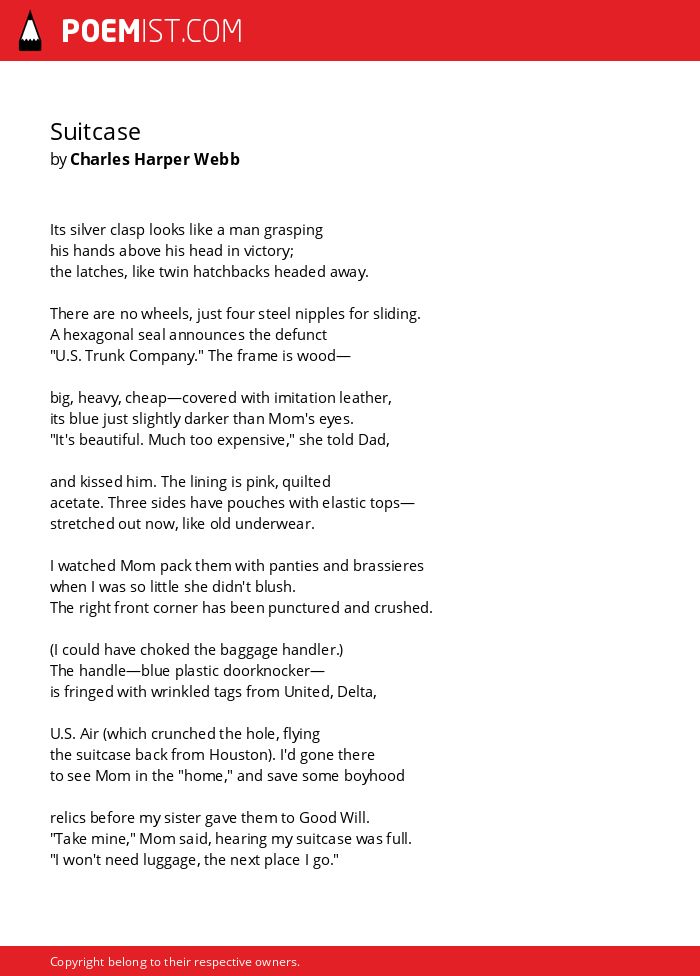 POEMIST.COM

Suitcase
by Charles Harper Webb

Its silver clasp looks like a man grasping
his hands above his head in victory;
the latches, like twin hatchbacks headed away.

There are no wheels, just four steel nipples for sliding.
A hexagonal seal announces the defunct
"U.S. Trunk Company." The frame is wood—

big, heavy, cheap—covered with imitation leather,
its blue just slightly darker than Mom's eyes.
"It's beautiful. Much too expensive," she told Dad,

and kissed him. The lining is pink, quilted
acetate. Three sides have pouches with elastic tops—
stretched out now, like old underwear.

I watched Mom pack them with panties and brassieres
when I was so little she didn't blush.
The right front corner has been punctured and crushed.

(I could have choked the baggage handler.)
The handle—blue plastic doorknocker—
is fringed with wrinkled tags from United, Delta,

U.S. Air (which crunched the hole, flying
the suitcase back from Houston). I'd gone there
to see Mom in the "home," and save some boyhood

relics before my sister gave them to Good Will.
"Take mine," Mom said, hearing my suitcase was full.
"I won't need luggage, the next place I go."

Copyright belong to their respective owners.